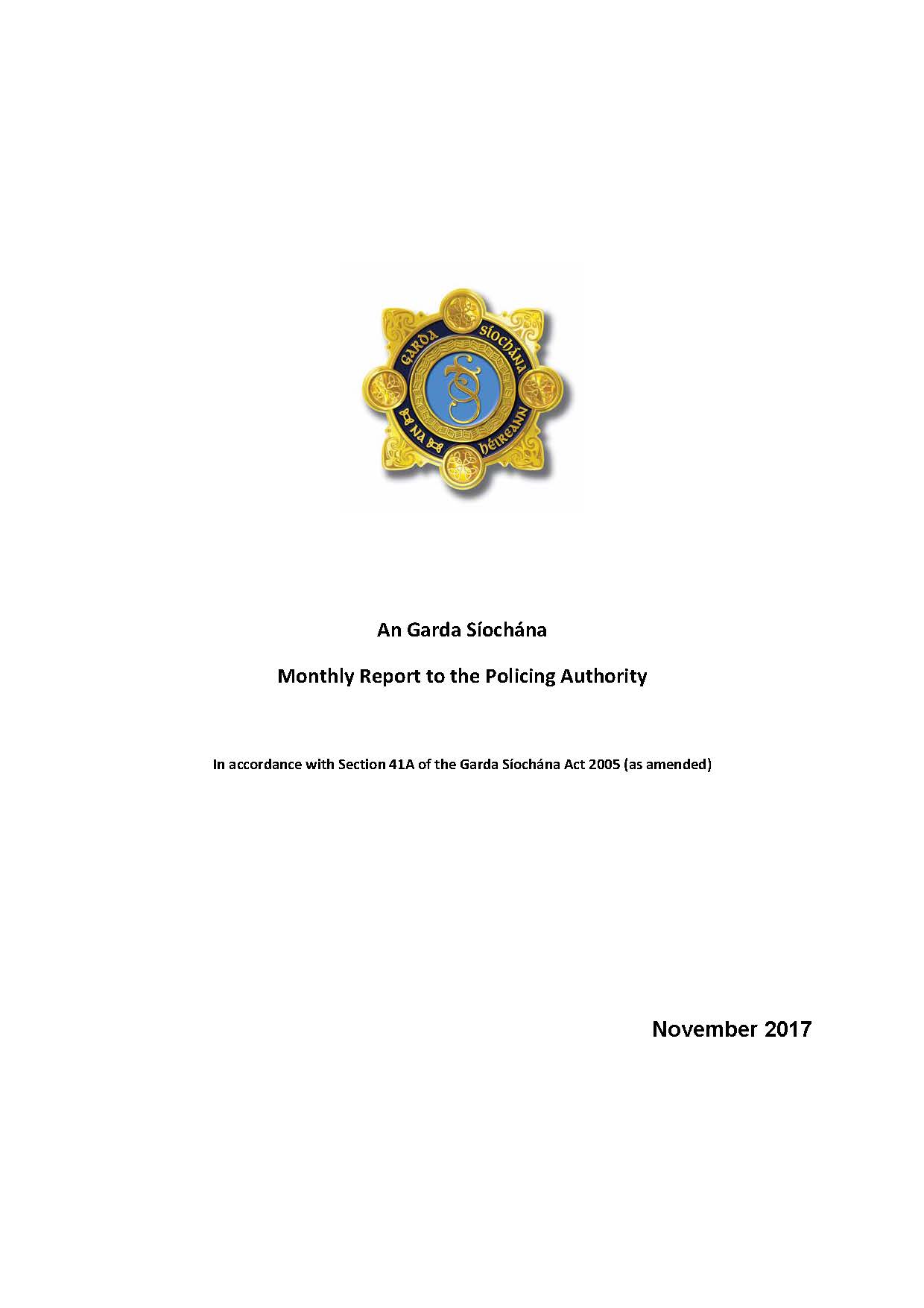 GARDA SÍOCHÁNA NA hÉIREANN

An Garda Síochána

Monthly Report to the Policing Authority

In accordance with Section 41A of the Garda Síochána Act 2005 (as amended)

November 2017